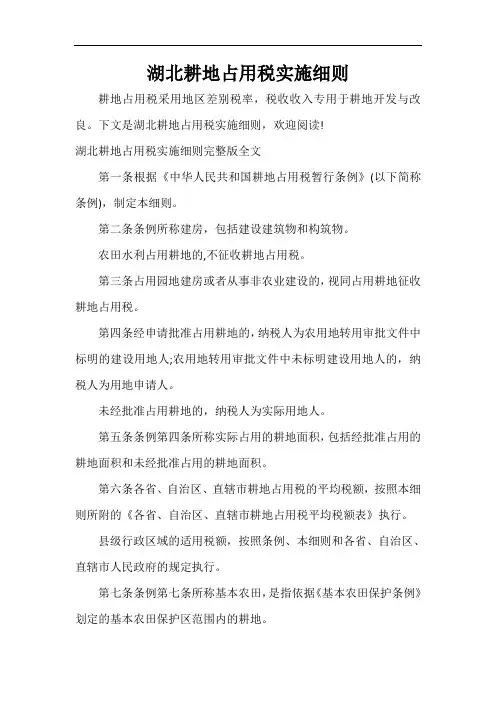 湖北耕地占用税实施细则

耕地占用税采用地区差别税率，税收收入专用于耕地开发与改良。下文是湖北耕地占用税实施细则，欢迎阅读!

湖北耕地占用税实施细则完整版全文

第一条根据《中华人民共和国耕地占用税暂行条例》(以下简称条例)，制定本细则。

第二条条例所称建房，包括建设建筑物和构筑物。

农田水利占用耕地的,不征收耕地占用税。

第三条占用园地建房或者从事非农业建设的，视同占用耕地征收耕地占用税。

第四条经申请批准占用耕地的，纳税人为农用地转用审批文件中标明的建设用地人;农用地转用审批文件中未标明建设用地人的，纳税人为用地申请人。

未经批准占用耕地的，纳税人为实际用地人。

第五条条例第四条所称实际占用的耕地面积，包括经批准占用的耕地面积和未经批准占用的耕地面积。

第六条各省、自治区、直辖市耕地占用税的平均税额，按照本细则所附的《各省、自治区、直辖市耕地占用税平均税额表》执行。

县级行政区域的适用税额，按照条例、本细则和各省、自治区、直辖市人民政府的规定执行。

第七条条例第七条所称基本农田，是指依据《基本农田保护条例》划定的基本农田保护区范围内的耕地。